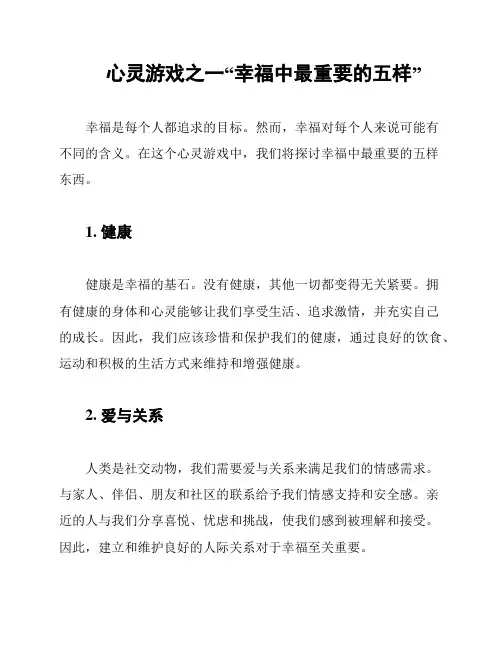 心灵游戏之一“幸福中最重要的五样”

幸福是每个人都追求的目标。然而，幸福对每个人来说可能有不同的含义。在这个心灵游戏中，我们将探讨幸福中最重要的五样东西。

1. 健康

健康是幸福的基石。没有健康，其他一切都变得无关紧要。拥有健康的身体和心灵能够让我们享受生活、追求激情，并充实自己的成长。因此，我们应该珍惜和保护我们的健康，通过良好的饮食、运动和积极的生活方式来维持和增强健康。

2. 爱与关系

人类是社交动物，我们需要爱与关系来满足我们的情感需求。与家人、伴侣、朋友和社区的联系给予我们情感支持和安全感。亲近的人与我们分享喜悦、忧虑和挑战，使我们感到被理解和接受。因此，建立和维护良好的人际关系对于幸福至关重要。